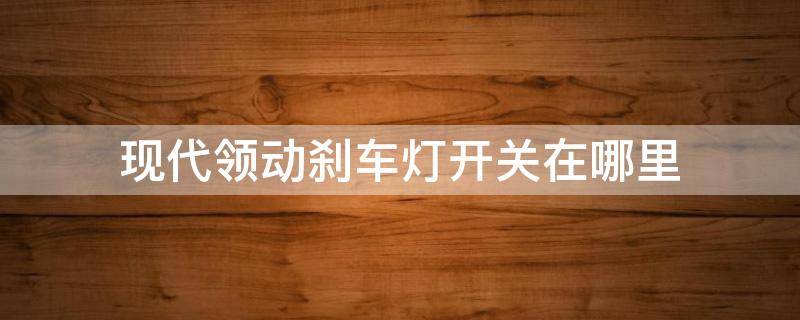 现代领动刹车灯开关在哪里